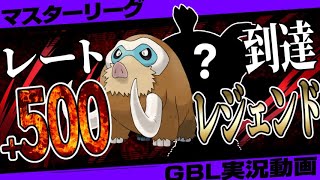 マスターリーグ

レート

+500

?

到達

レジェンド

GBL実況動画